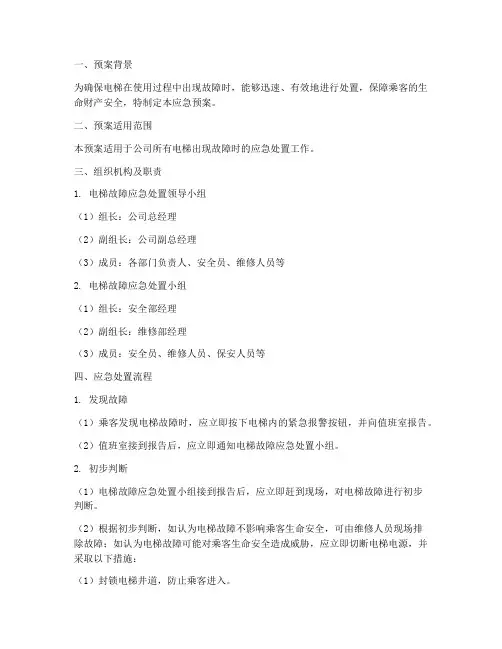 一、预案背景

为确保电梯在使用过程中出现故障时，能够迅速、有效地进行处置，保障乘客的生命财产安全，特制定本应急预案。

二、预案适用范围

本预案适用于公司所有电梯出现故障时的应急处置工作。

三、组织机构及职责

1. 电梯故障应急处置领导小组

（1）组长：公司总经理

（2）副组长：公司副总经理

（3）成员：各部门负责人、安全员、维修人员等

2. 电梯故障应急处置小组

（1）组长：安全部经理

（2）副组长：维修部经理

（3）成员：安全员、维修人员、保安人员等

四、应急处置流程

1. 发现故障

（1）乘客发现电梯故障时，应立即按下电梯内的紧急报警按钮，并向值班室报告。

（2）值班室接到报告后，应立即通知电梯故障应急处置小组。

2. 初步判断

（1）电梯故障应急处置小组接到报告后，应立即赶到现场，对电梯故障进行初步判断。

（2）根据初步判断，如认为电梯故障不影响乘客生命安全，可由维修人员现场排除故障；如认为电梯故障可能对乘客生命安全造成威胁，应立即切断电梯电源，并采取以下措施：

（1）封锁电梯井道，防止乘客进入。